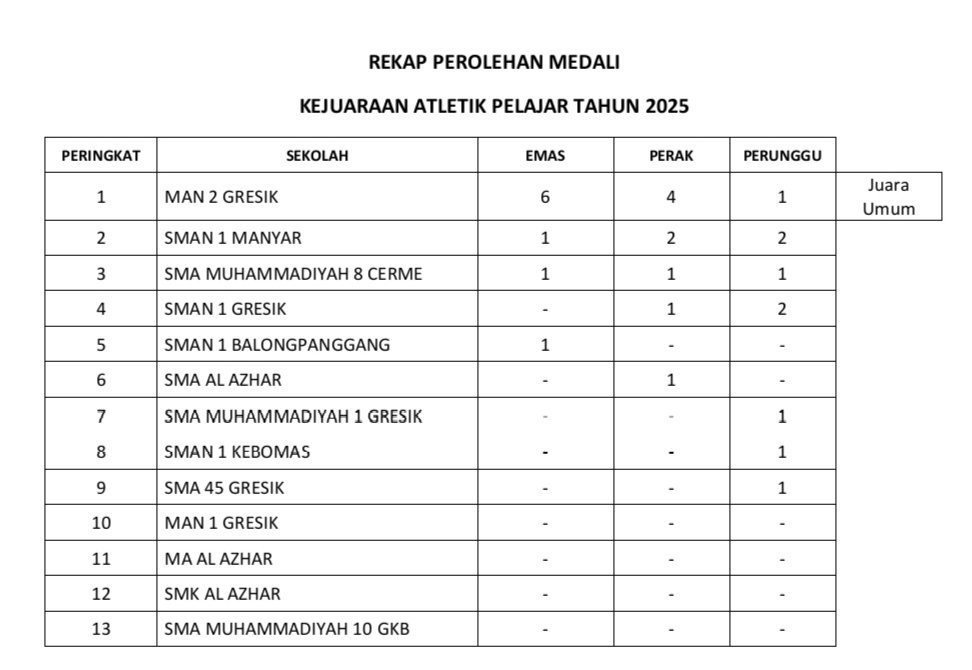 REKAP PEROLEHAN MEDALI

KEJUARAAN ATLETIK PELAJAR TAHUN 2025

| PERINGKAT | SEKOLAH | EMAS | PERAK | PERUNGGU | |
|---|---|---|---|---|---|
| 1 | MAN 2 GRESIK | 6 | 4 | 1 | Juara Umum |
| 2 | SMAN 1 MANYAR | 1 | 2 | 2 | |
| 3 | SMA MUHAMMADIYAH 8 CERME | 1 | 1 | 1 | |
| 4 | SMAN 1 GRESIK | - | 1 | 2 | |
| 5 | SMAN 1 BALONGPANGGANG | 1 | - | - | |
| 6 | SMA AL AZHAR | - | 1 | - | |
| 7 | SMA MUHAMMADIYAH 1 GRESIK | - | - | 1 | |
| 8 | SMAN 1 KEBOMAS | - | - | 1 | |
| 9 | SMA 45 GRESIK | - | - | 1 | |
| 10 | MAN 1 GRESIK | - | - | - | |
| 11 | MA AL AZHAR | - | - | - | |
| 12 | SMK AL AZHAR | - | - | - | |
| 13 | SMA MUHAMMADIYAH 10 GKB | - | - | - | |